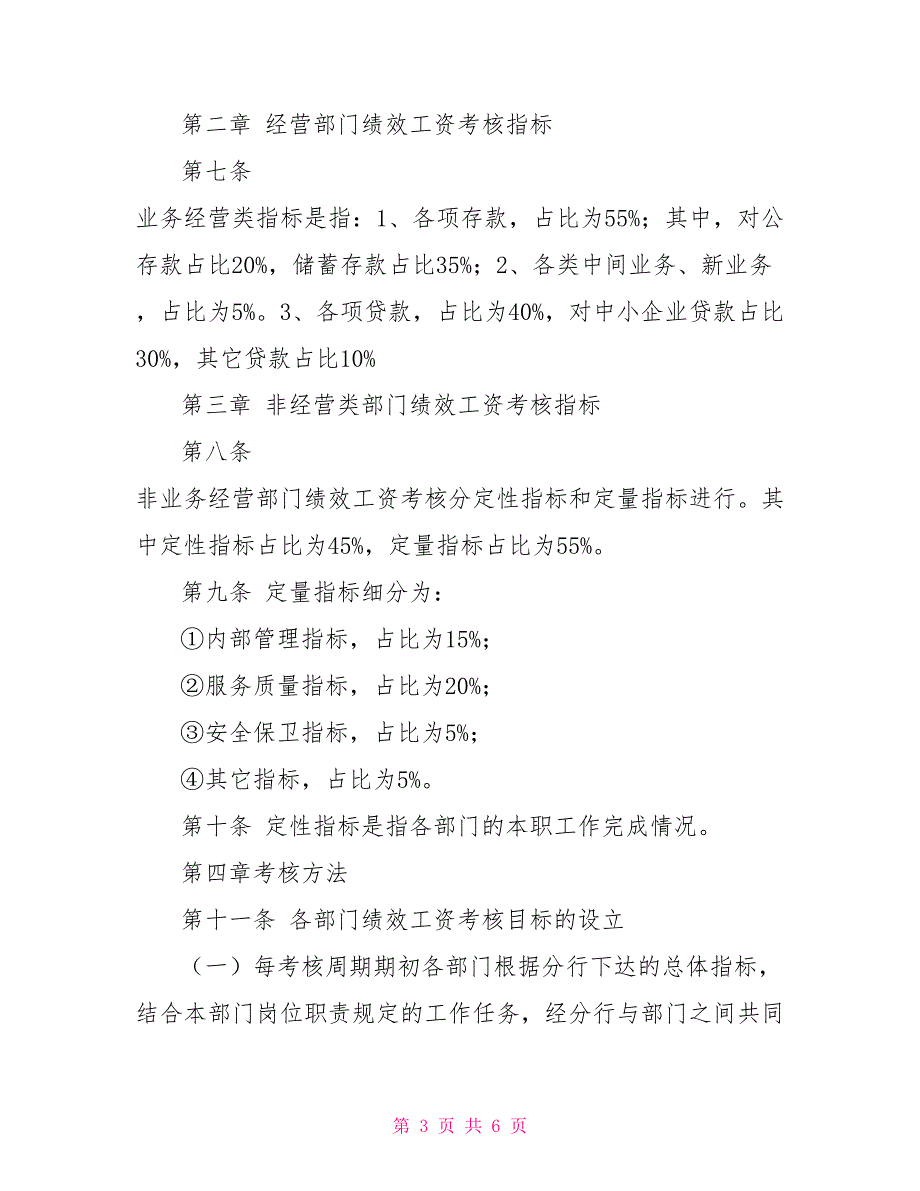 第二章 经营部门绩效工资考核指标

第七条

业务经营类指标是指：1、各项存款，占比为55%；其中，对公存款占比20%，储蓄存款占比35%；2、各类中间业务、新业务，占比为5%。3、各项贷款，占比为40%，对中小企业贷款占比30%，其它贷款占比10%

第三章 非经营类部门绩效工资考核指标

第八条

非业务经营部门绩效工资考核分定性指标和定量指标进行。其中定性指标占比为45%，定量指标占比为55%。

第九条 定量指标细分为：

①内部管理指标，占比为15%；

②服务质量指标，占比为20%；

③安全保卫指标，占比为5%；

④其它指标，占比为5%。

第十条 定性指标是指各部门的本职工作完成情况。

第四章考核方法

第十一条 各部门绩效工资考核目标的设立

（一）每考核周期期初各部门根据分行下达的总体指标，结合本部门岗位职责规定的工作任务，经分行与部门之间共同

第 3 页 共 6 页